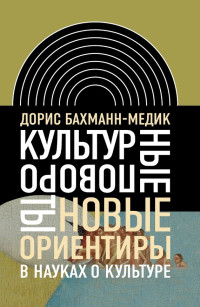 ДОРИС БАХМАНН-МЕДИК

КУЛЬТУРНЫЕ ПОВОРОТЫ

НОВЫЕ ОРИЕНТИРЫ В НАУКАХ О КУЛЬТУРЕ